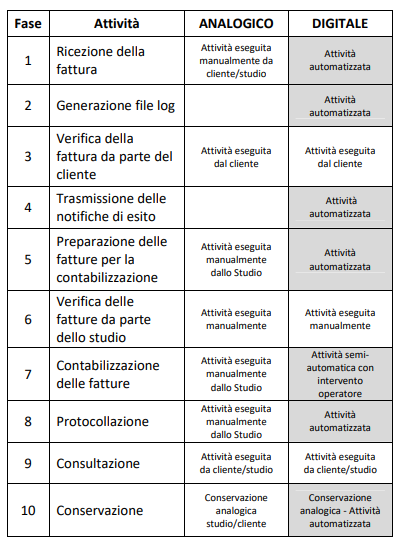 | Fase | Attività | ANALOGICO | DIGITALE |
|---|---|---|---|
| 1 | Ricezione della fattura | Attività eseguita manualmente da cliente/studio | Attività automatizzata |
| 2 | Generazione file log | | Attività automatizzata |
| 3 | Verifica della fattura da parte del cliente | Attività eseguita dal cliente | Attività eseguita dal cliente |
| 4 | Trasmissione delle notifiche di esito | | Attività automatizzata |
| 5 | Preparazione delle fatture per la contabilizzazione | Attività eseguita manualmente dallo Studio | Attività automatizzata |
| 6 | Verifica delle fatture da parte dello studio | Attività eseguita manualmente | Attività eseguita manualmente |
| 7 | Contabilizzazione delle fatture | Attività eseguita manualmente dallo Studio | Attività semi-automatica con intervento operatore |
| 8 | Protocollazione | Attività eseguita manualmente dallo Studio | Attività automatizzata |
| 9 | Consultazione | Attività eseguita da cliente/studio | Attività eseguita da cliente/studio |
| 10 | Conservazione | Conservazione analogica studio/cliente | Conservazione analogica - Attività automatizzata |